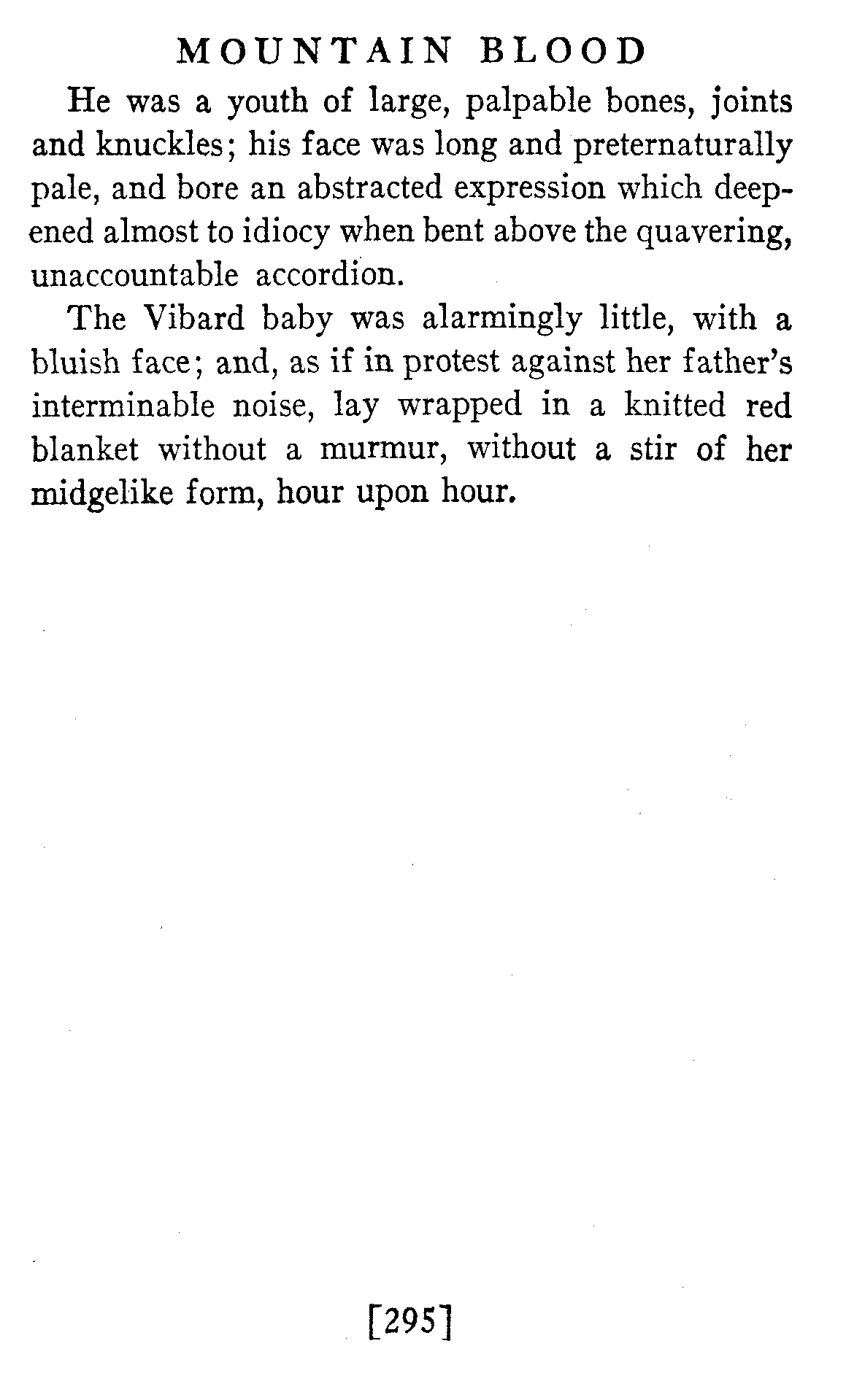 MOUNTAIN BLOOD

He was a youth of large, palpable bones, joints and knuckles; his face was long and preternaturally pale, and bore an abstracted expression which deepened almost to idiocy when bent above the quavering, unaccountable accordion.

The Vibard baby was alarmingly little, with a bluish face; and, as if in protest against her father's interminable noise, lay wrapped in a knitted red blanket without a murmur, without a stir of her midgelike form, hour upon hour.

[295]